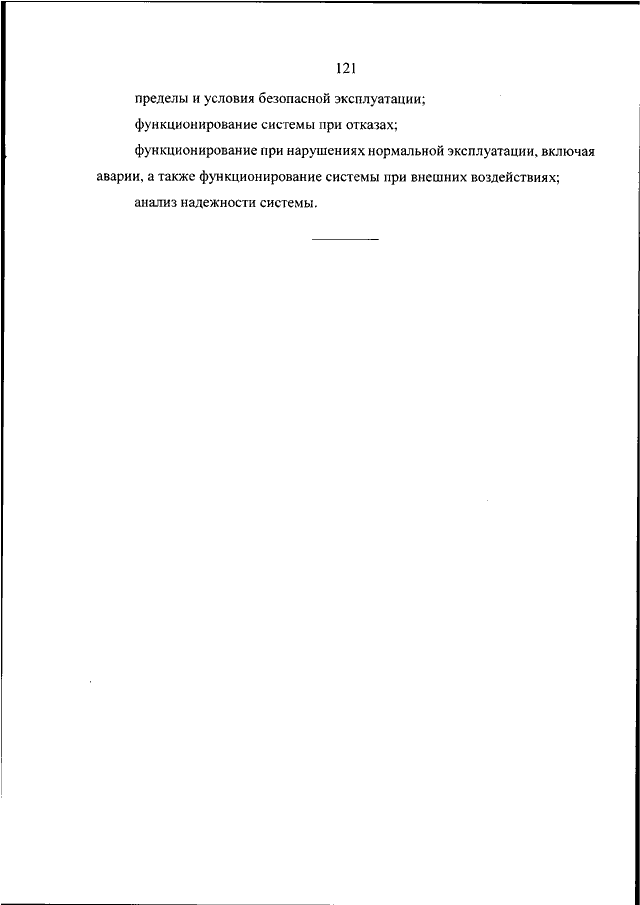 121

пределы и условия безопасной эксплуатации;

функционирование системы при отказах;

функционирование при нарушениях нормальной эксплуатации, включая аварии, а также функционирование системы при внешних воздействиях;

анализ надежности системы.